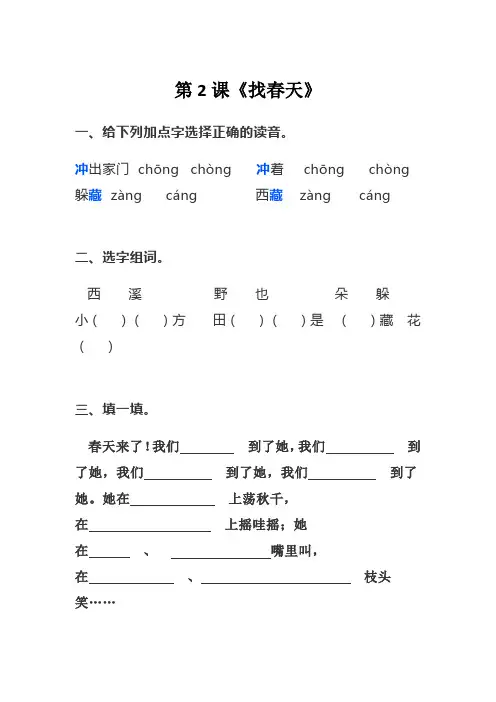 第2课《找春天》

一、给下列加点字选择正确的读音。

冲出家门 chōng chòng 冲着 chōng chòng
躲藏 zàng cáng 西藏 zàng cáng

二、选字组词。

西 溪 野 也 朵 躲
小( )( )方 田( )( )是 ( )藏 花( )

三、填一填。

春天来了！我们____到了她，我们____到了她，我们____到了她，我们____到了她。她在____上荡秋千，在____上摇哇摇；她在____、____嘴里叫，在____、____枝头笑……